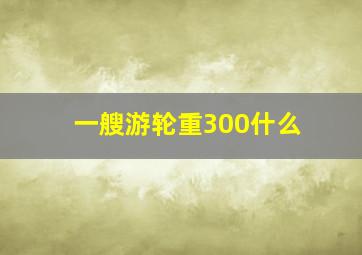 一艘游轮重300什么